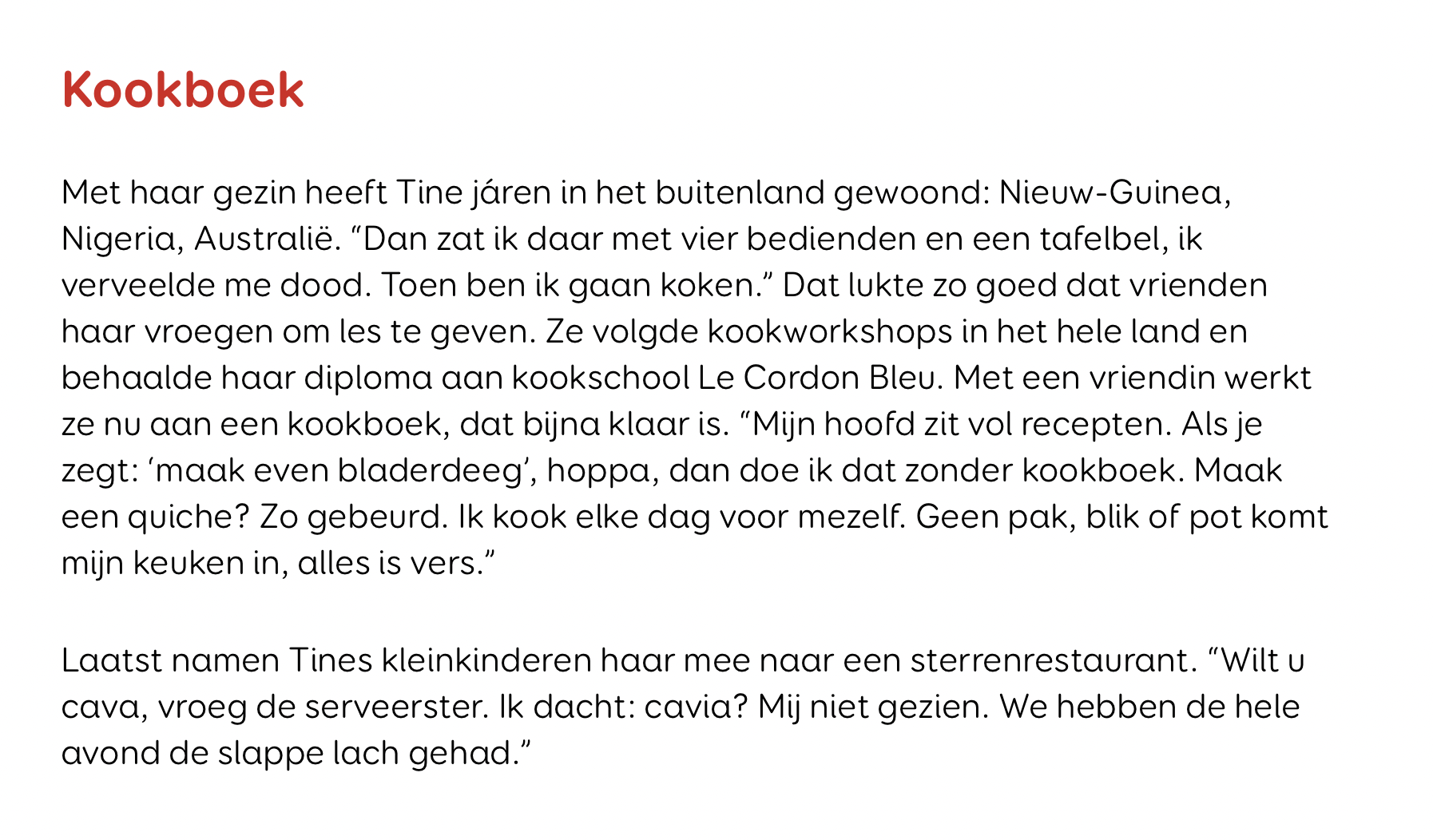 Kookboek

Met haar gezin heeft Tine járen in het buitenland gewoond: Nieuw-Guinea, Nigeria, Australië. “Dan zat ik daar met vier bedienden en een tafelbel, ik verveelde me dood. Toen ben ik gaan koken.” Dat lukte zo goed dat vrienden haar vroegen om les te geven. Ze volgde kookworkshops in het hele land en behaalde haar diploma aan kookschool Le Cordon Bleu. Met een vriendin werkt ze nu aan een kookboek, dat bijna klaar is. “Mijn hoofd zit vol recepten. Als je zegt: ‘maak even bladerdeeg’, hoppa, dan doe ik dat zonder kookboek. Maak een quiche? Zo gebeurd. Ik kook elke dag voor mezelf. Geen pak, blik of pot komt mijn keuken in, alles is vers.”

Laatst namen Tines kleinkinderen haar mee naar een sterrenrestaurant. “Wilt u cava, vroeg de serveerster. Ik dacht: cavia? Mij niet gezien. We hebben de hele avond de slappe lach gehad.”